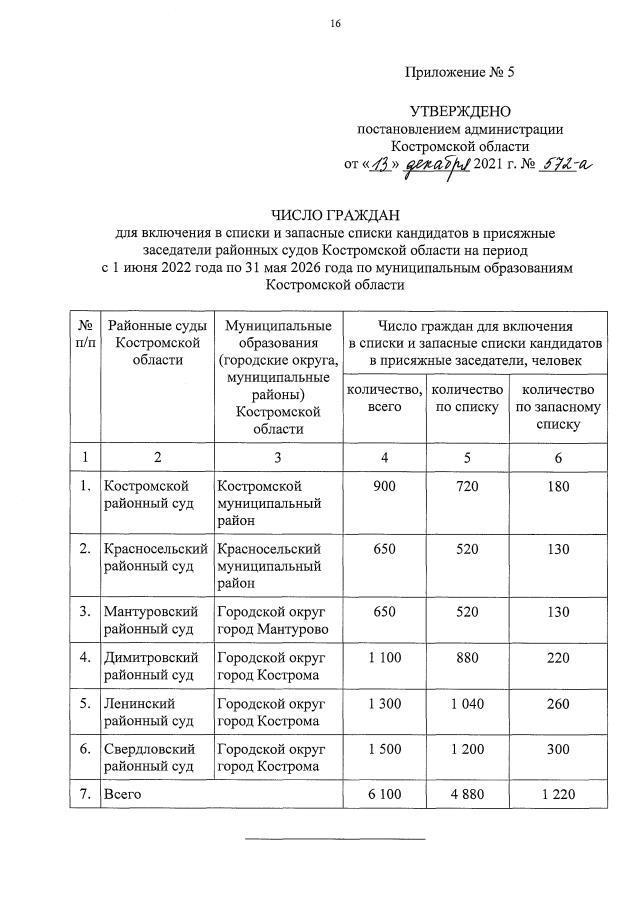 16

Приложение № 5

УТВЕРЖДЕНО
постановлением администрации
Костромской области
от «13» декабря 2021 г. № 572-а

ЧИСЛО ГРАЖДАН
для включения в списки и запасные списки кандидатов в присяжные заседатели районных судов Костромской области на период с 1 июня 2022 года по 31 мая 2026 года по муниципальным образованиям Костромской области

| № п/п | Районные суды Костромской области | Муниципальные образования (городские округа, муниципальные районы) Костромской области | Число граждан для включения в списки и запасные списки кандидатов в присяжные заседатели, человек: количество, всего | количество по списку | количество по запасному списку |
|---|---|---|---|---|---|
| 1 | 2 | 3 | 4 | 5 | 6 |
| 1. | Костромской районный суд | Костромской муниципальный район | 900 | 720 | 180 |
| 2. | Красносельский районный суд | Красносельский муниципальный район | 650 | 520 | 130 |
| 3. | Мантуровский районный суд | Городской округ город Мантурово | 650 | 520 | 130 |
| 4. | Димитровский районный суд | Городской округ город Кострома | 1 100 | 880 | 220 |
| 5. | Ленинский районный суд | Городской округ город Кострома | 1 300 | 1 040 | 260 |
| 6. | Свердловский районный суд | Городской округ город Кострома | 1 500 | 1 200 | 300 |
| 7. | Всего | | 6 100 | 4 880 | 1 220 |